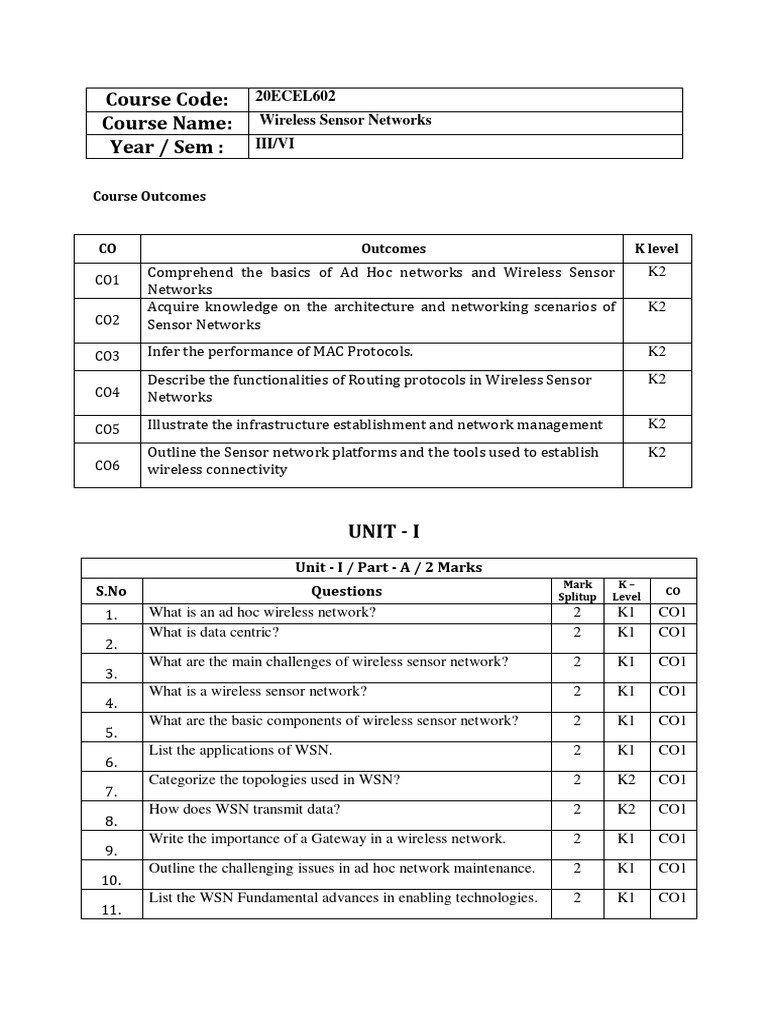 | Course Code: | 20ECEL602 |
|---|---|
| Course Name: | Wireless Sensor Networks |
| Year / Sem : | III/VI |

Course Outcomes

| CO | Outcomes | K level |
|---|---|---|
| CO1 | Comprehend the basics of Ad Hoc networks and Wireless Sensor Networks | K2 |
| CO2 | Acquire knowledge on the architecture and networking scenarios of Sensor Networks | K2 |
| CO3 | Infer the performance of MAC Protocols. | K2 |
| CO4 | Describe the functionalities of Routing protocols in Wireless Sensor Networks | K2 |
| CO5 | Illustrate the infrastructure establishment and network management | K2 |
| CO6 | Outline the Sensor network platforms and the tools used to establish wireless connectivity | K2 |

UNIT - I

Unit - I / Part - A / 2 Marks

| S.No | Questions | Mark Splitup | K – Level | CO |
|---|---|---|---|---|
| 1. | What is an ad hoc wireless network? | 2 | K1 | CO1 |
| 2. | What is data centric? | 2 | K1 | CO1 |
| 3. | What are the main challenges of wireless sensor network? | 2 | K1 | CO1 |
| 4. | What is a wireless sensor network? | 2 | K1 | CO1 |
| 5. | What are the basic components of wireless sensor network? | 2 | K1 | CO1 |
| 6. | List the applications of WSN. | 2 | K1 | CO1 |
| 7. | Categorize the topologies used in WSN? | 2 | K2 | CO1 |
| 8. | How does WSN transmit data? | 2 | K2 | CO1 |
| 9. | Write the importance of a Gateway in a wireless network. | 2 | K1 | CO1 |
| 10. | Outline the challenging issues in ad hoc network maintenance. | 2 | K1 | CO1 |
| 11. | List the WSN Fundamental advances in enabling technologies. | 2 | K1 | CO1 |